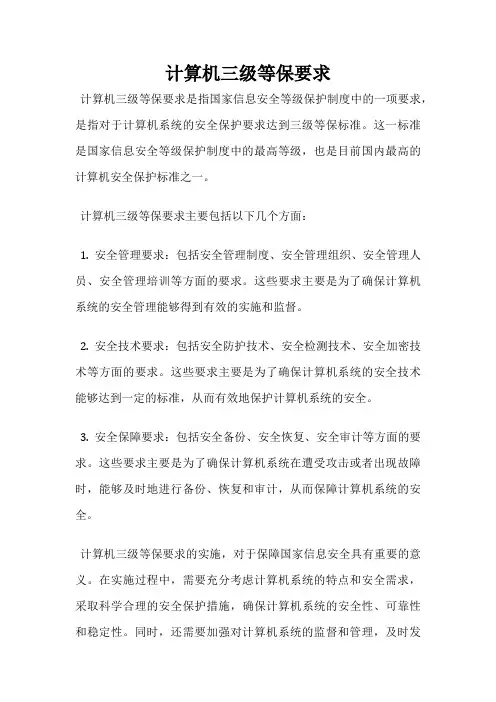 计算机三级等保要求

计算机三级等保要求是指国家信息安全等级保护制度中的一项要求，是指对于计算机系统的安全保护要求达到三级等保标准。这一标准是国家信息安全等级保护制度中的最高等级，也是目前国内最高的计算机安全保护标准之一。

计算机三级等保要求主要包括以下几个方面：

1. 安全管理要求：包括安全管理制度、安全管理组织、安全管理人员、安全管理培训等方面的要求。这些要求主要是为了确保计算机系统的安全管理能够得到有效的实施和监督。

2. 安全技术要求：包括安全防护技术、安全检测技术、安全加密技术等方面的要求。这些要求主要是为了确保计算机系统的安全技术能够达到一定的标准，从而有效地保护计算机系统的安全。

3. 安全保障要求：包括安全备份、安全恢复、安全审计等方面的要求。这些要求主要是为了确保计算机系统在遭受攻击或者出现故障时，能够及时地进行备份、恢复和审计，从而保障计算机系统的安全。

计算机三级等保要求的实施，对于保障国家信息安全具有重要的意义。在实施过程中，需要充分考虑计算机系统的特点和安全需求，采取科学合理的安全保护措施，确保计算机系统的安全性、可靠性和稳定性。同时，还需要加强对计算机系统的监督和管理，及时发